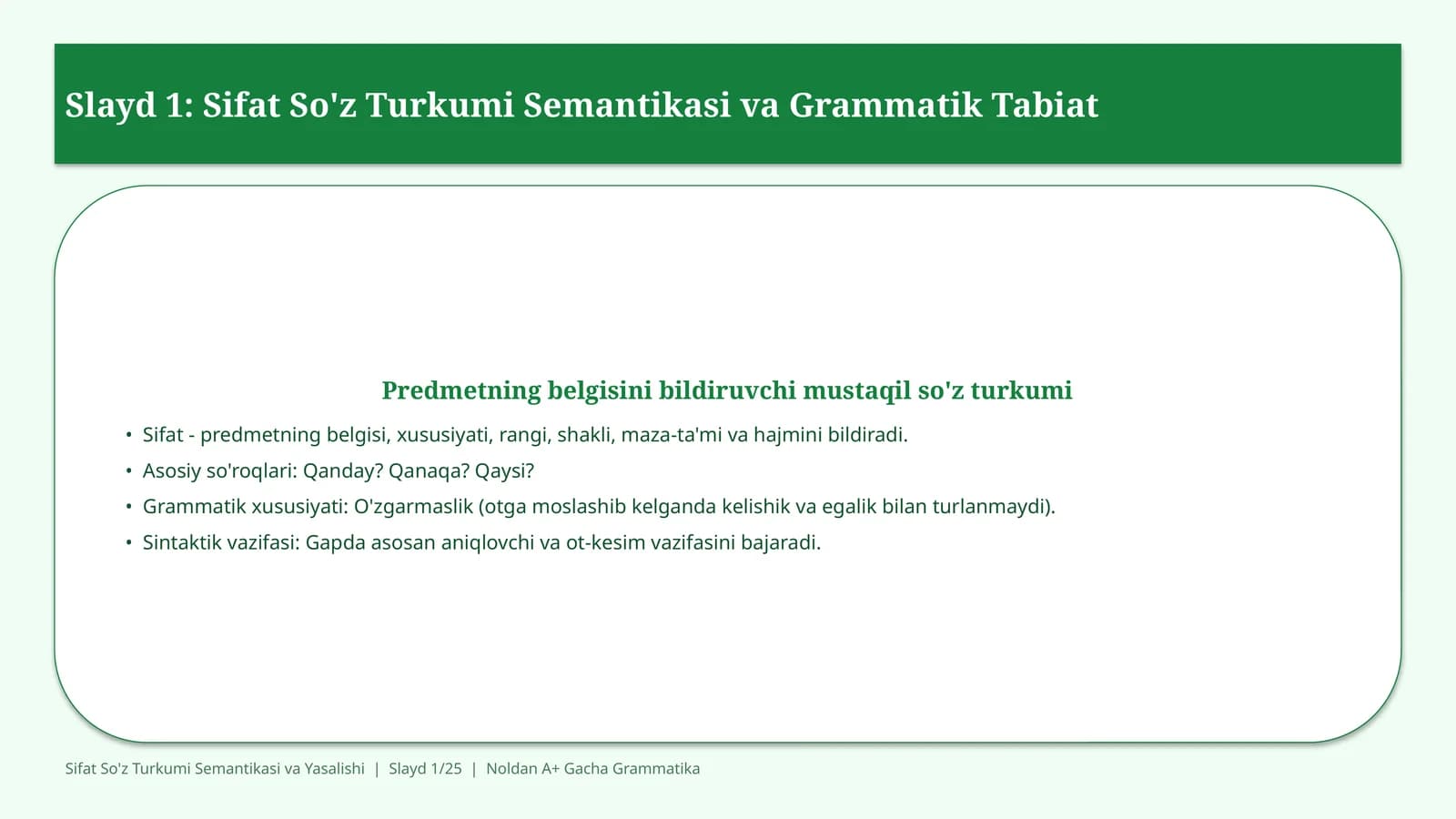 Slayd 1: Sifat So'z Turkumi Semantikasi va Grammatik Tabiat

Predmetning belgisini bildiruvchi mustaqil so'z turkumi

• Sifat - predmetning belgisi, xususiyati, rangi, shakli, maza-ta'mi va hajmini bildiradi.
• Asosiy so'roqlari: Qanday? Qanaqa? Qaysi?
• Grammatik xususiyati: O'zgarmaslik (otga moslashib kelganda kelishik va egalik bilan turlanmaydi).
• Sintaktik vazifasi: Gapda asosan aniqlovchi va ot-kesim vazifasini bajaradi.

Sifat So'z Turkumi Semantikasi va Yasalishi | Slayd 1/25 | Noldan A+ Gacha Grammatika